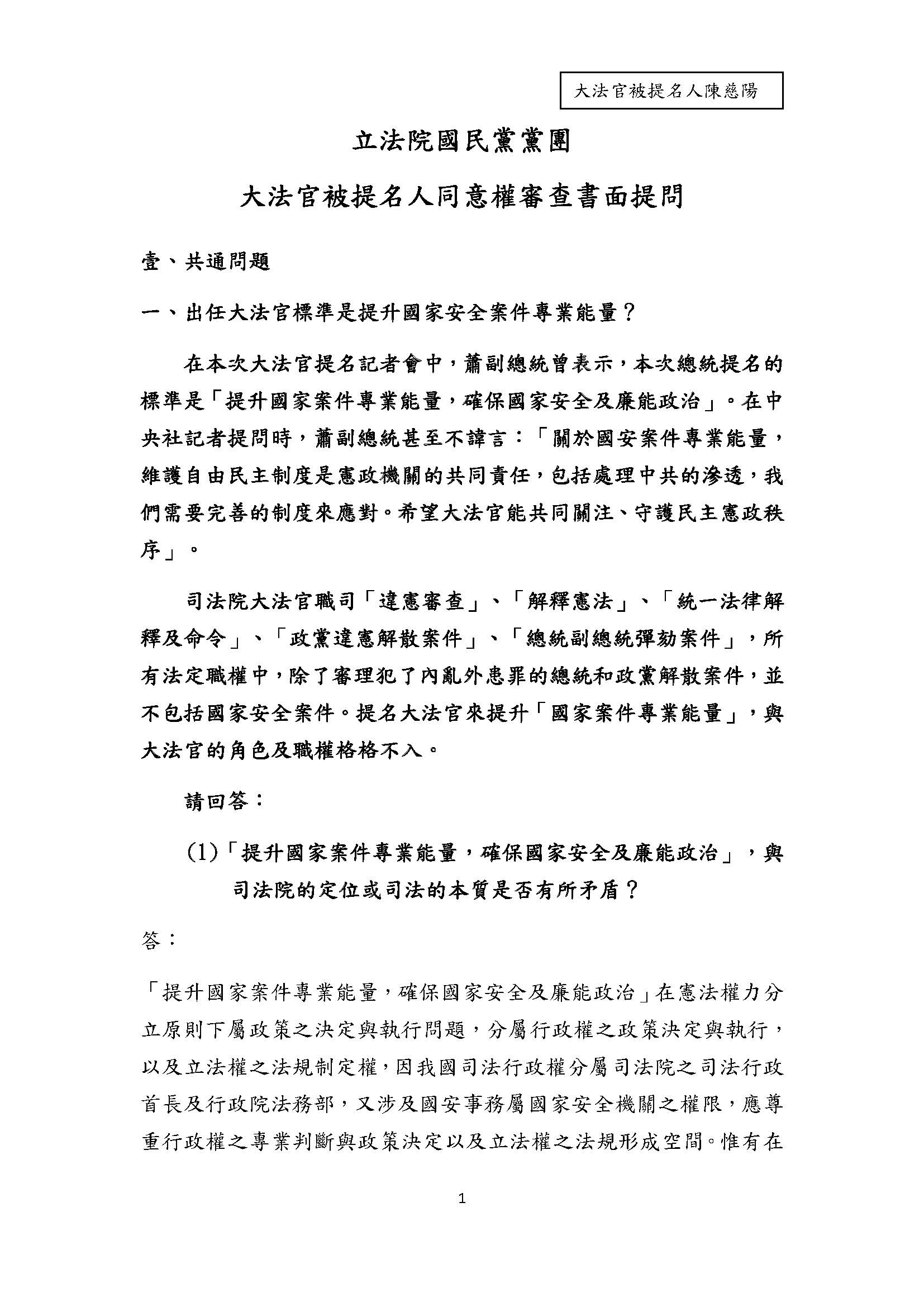 大法官被提名人陳慈陽

立法院國民黨黨團

大法官被提名人同意權審查書面提問

壹、共通問題

一、出任大法官標準是提升國家安全案件專業能量？

在本次大法官提名記者會中，蕭副總統曾表示，本次總統提名的標準是「提升國家案件專業能量，確保國家安全及廉能政治」。在中央社記者提問時，蕭副總統甚至不諱言：「關於國安案件專業能量，維護自由民主制度是憲政機關的共同責任，包括處理中共的滲透，我們需要完善的制度來應對。希望大法官能共同關注、守護民主憲政秩序」。

司法院大法官職司「違憲審查」、「解釋憲法」、「統一法律解釋及命令」、「政黨違憲解散案件」、「總統副總統彈劾案件」，所有法定職權中，除了審理犯了內亂外患罪的總統和政黨解散案件，並不包括國家安全案件。提名大法官來提升「國家案件專業能量」，與大法官的角色及職權格格不入。

請回答：

(1)「提升國家案件專業能量，確保國家安全及廉能政治」，與司法院的定位或司法的本質是否有所矛盾？

答：

「提升國家案件專業能量，確保國家安全及廉能政治」在憲法權力分立原則下屬政策之決定與執行問題，分屬行政權之政策決定與執行，以及立法權之法規制定權，因我國司法行政權分屬司法院之司法行政首長及行政院法務部，又涉及國安事務屬國家安全機關之權限，應尊重行政權之專業判斷與政策決定以及立法權之法規形成空間。惟有在

1